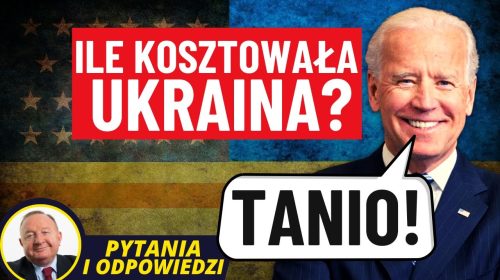 ILE KOSZTOWAŁA UKRAINA?

TANIO!

PYTANIA I ODPOWIEDZI